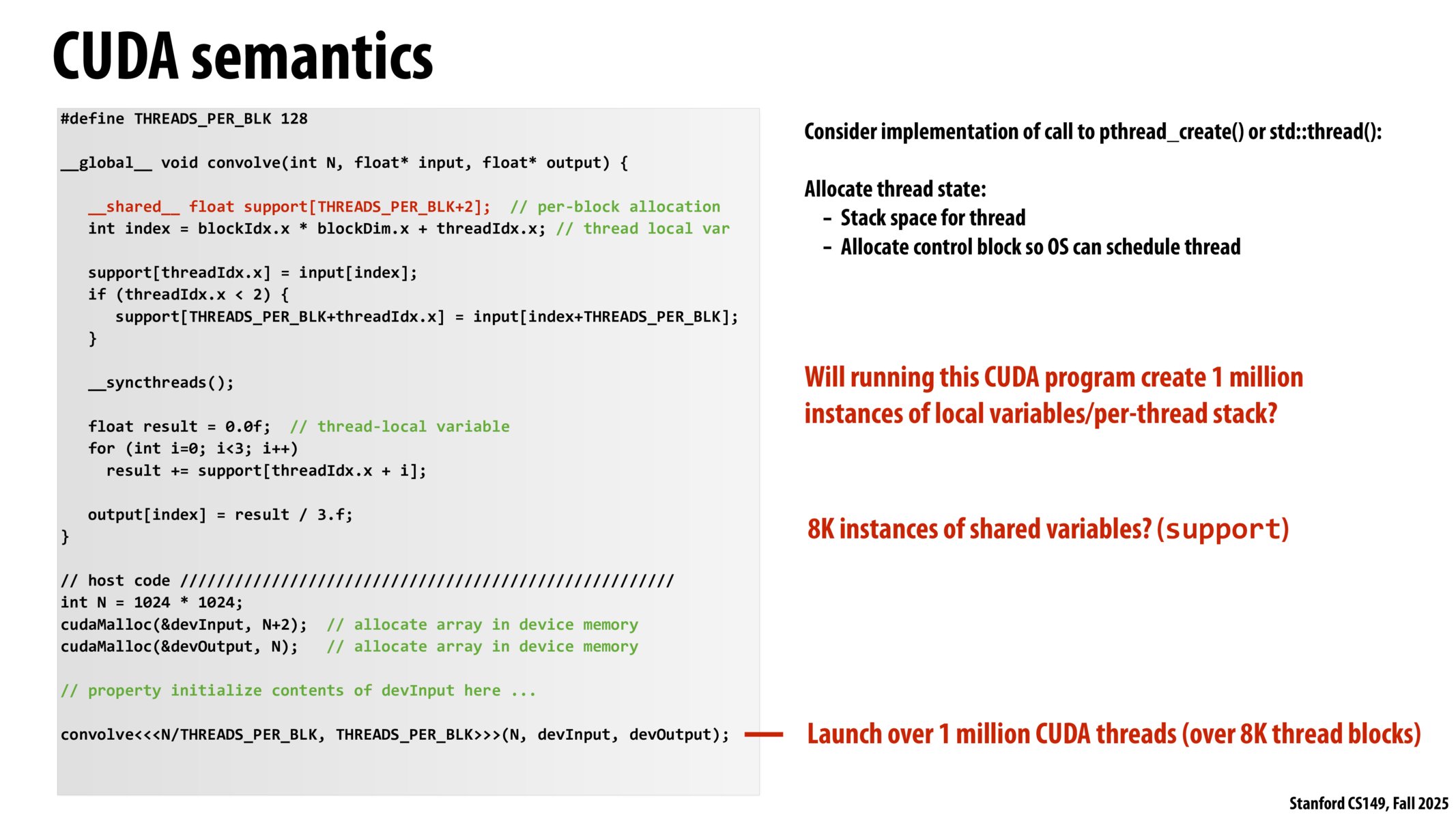 CUDA semantics

#define THREADS_PER_BLK 128

__global__ void convolve(int N, float* input, float* output) {

   __shared__ float support[THREADS_PER_BLK+2];  // per-block allocation
   int index = blockIdx.x * blockDim.x + threadIdx.x; // thread local var

   support[threadIdx.x] = input[index];
   if (threadIdx.x < 2) {
      support[THREADS_PER_BLK+threadIdx.x] = input[index+THREADS_PER_BLK];
   }

   __syncthreads();

   float result = 0.0f;  // thread-local variable
   for (int i=0; i<3; i++)
     result += support[threadIdx.x + i];

   output[index] = result / 3.f;
}

// host code //////////////////////////////////////////////////////
int N = 1024 * 1024;
cudaMalloc(&devInput, N+2);  // allocate array in device memory
cudaMalloc(&devOutput, N);   // allocate array in device memory

// property initialize contents of devInput here ...

convolve<<<N/THREADS_PER_BLK, THREADS_PER_BLK>>>(N, devInput, devOutput);

Consider implementation of call to pthread_create() or std::thread():

Allocate thread state:
- Stack space for thread
- Allocate control block so OS can schedule thread

Will running this CUDA program create 1 million instances of local variables/per-thread stack?

8K instances of shared variables? (support)

Launch over 1 million CUDA threads (over 8K thread blocks)

Stanford CS149, Fall 2025